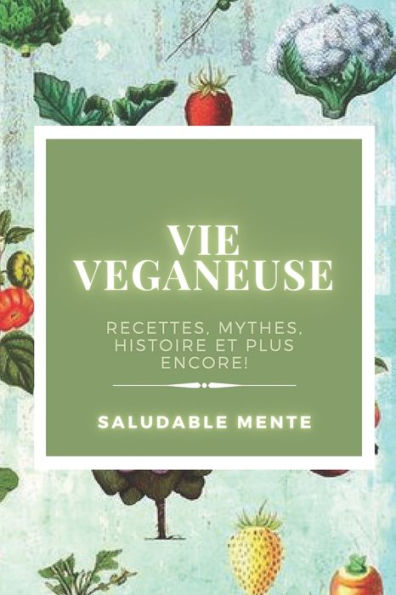 VIE VEGANEUSE

RECETTES, MYTHES, HISTOIRE ET PLUS ENCORE!

SALUDABLE MENTE